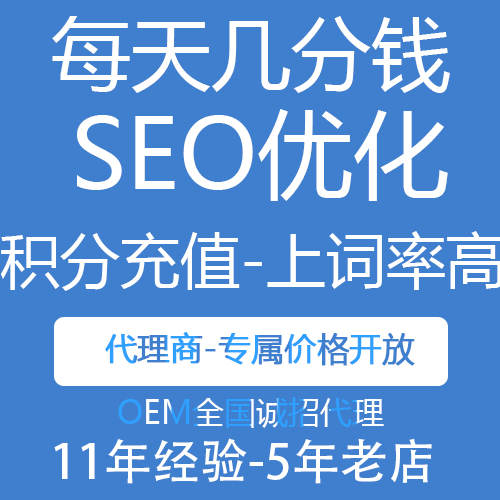 每天几分钱
SEO优化
积分充值-上词率高

代理商-专属价格开放

OEM全国诚招代理
11年经验-5年老店